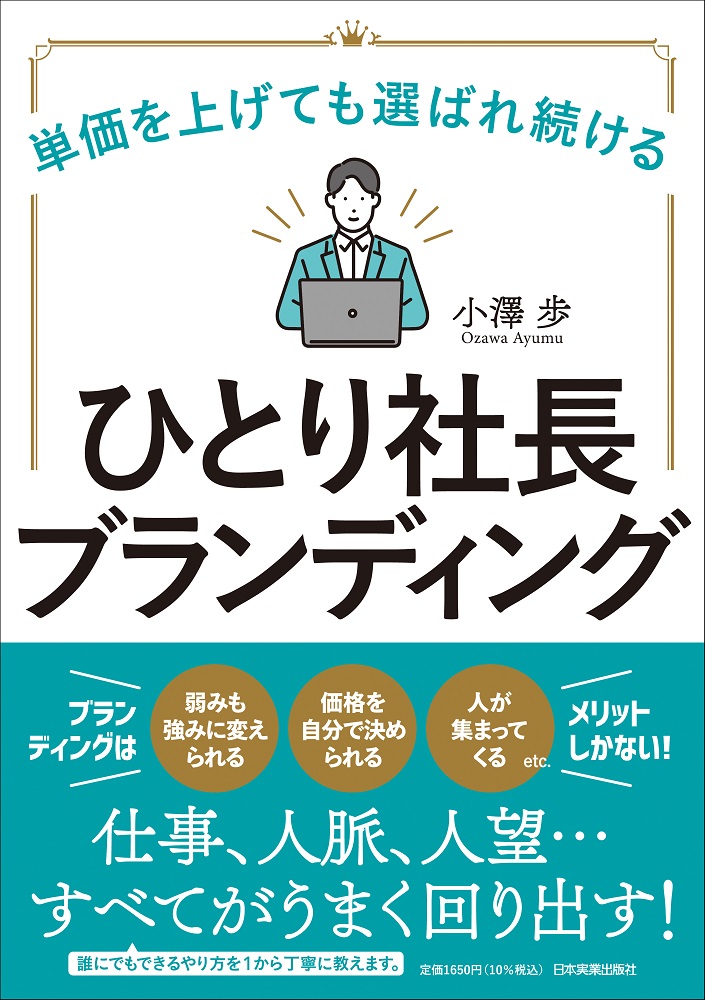 単価を上げても選ばれ続ける

小澤 歩
Ozawa Ayumu

ひとり社長
ブランディング

ブランディングは

弱みも強みに変えられる

価格を自分で決められる

人が集まってくる

etc.

メリットしかない!

仕事、人脈、人望…
すべてがうまく回り出す!

誰にでもできるやり方を1から丁寧に教えます。

定価1650円(10%税込)

日本実業出版社